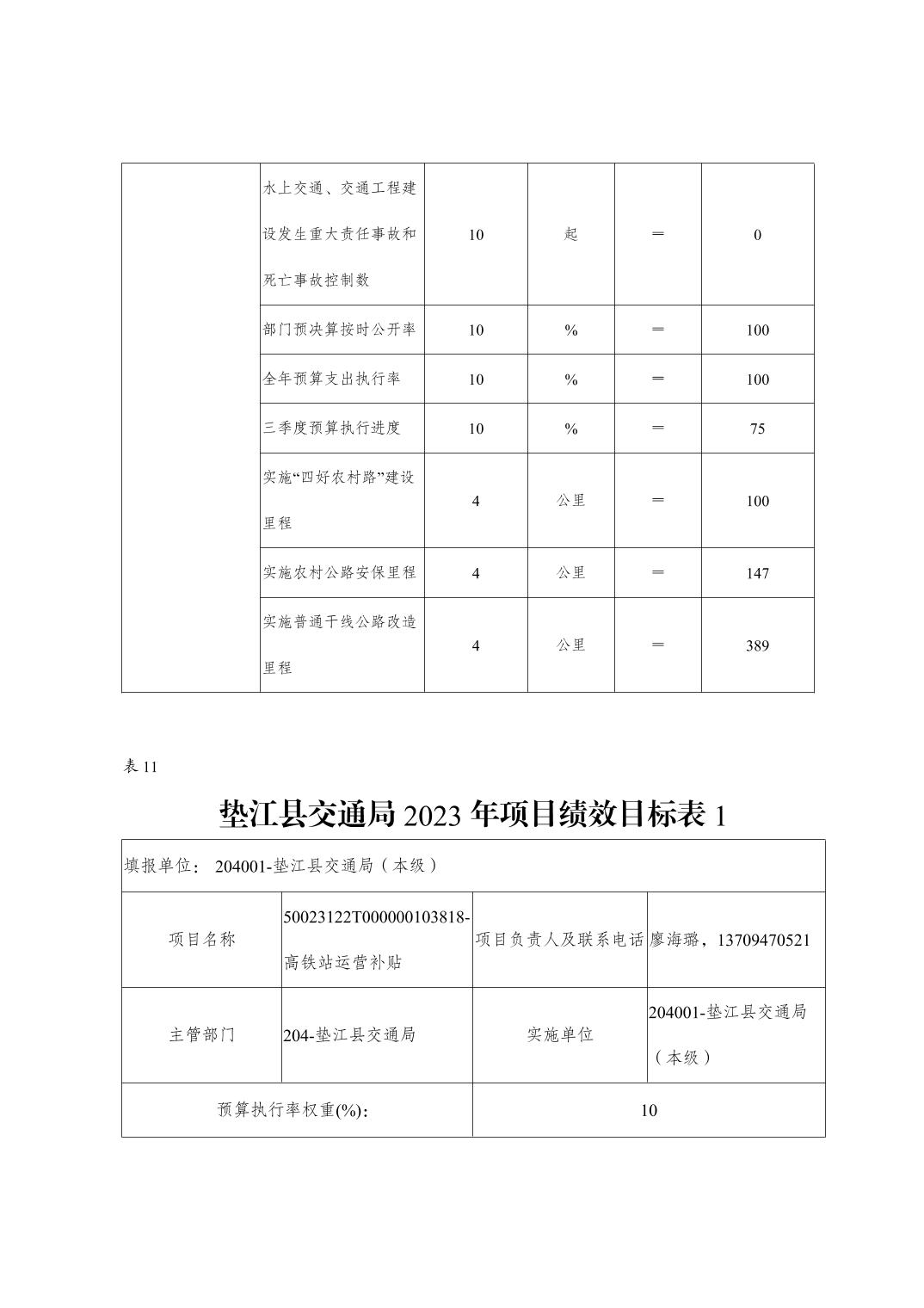 | | 水上交通、交通工程建设发生重大责任事故和死亡事故控制数 | 10 | 起 | ＝ | 0 |
|---|---|---|---|---|---|
| | 部门预决算按时公开率 | 10 | % | ＝ | 100 |
| | 全年预算支出执行率 | 10 | % | ＝ | 100 |
| | 三季度预算执行进度 | 10 | % | ＝ | 75 |
| | 实施“四好农村路”建设里程 | 4 | 公里 | ＝ | 100 |
| | 实施农村公路安保里程 | 4 | 公里 | ＝ | 147 |
| | 实施普通干线公路改造里程 | 4 | 公里 | ＝ | 389 |

表 11

垫江县交通局 2023 年项目绩效目标表 1

| 填报单位： 204001-垫江县交通局（本级） | | | |
|---|---|---|---|
| 项目名称 | 50023122T000000103818-高铁站运营补贴 | 项目负责人及联系电话 | 廖海璐，13709470521 |
| 主管部门 | 204-垫江县交通局 | 实施单位 | 204001-垫江县交通局（本级） |
| 预算执行率权重(%)： | | 10 | |